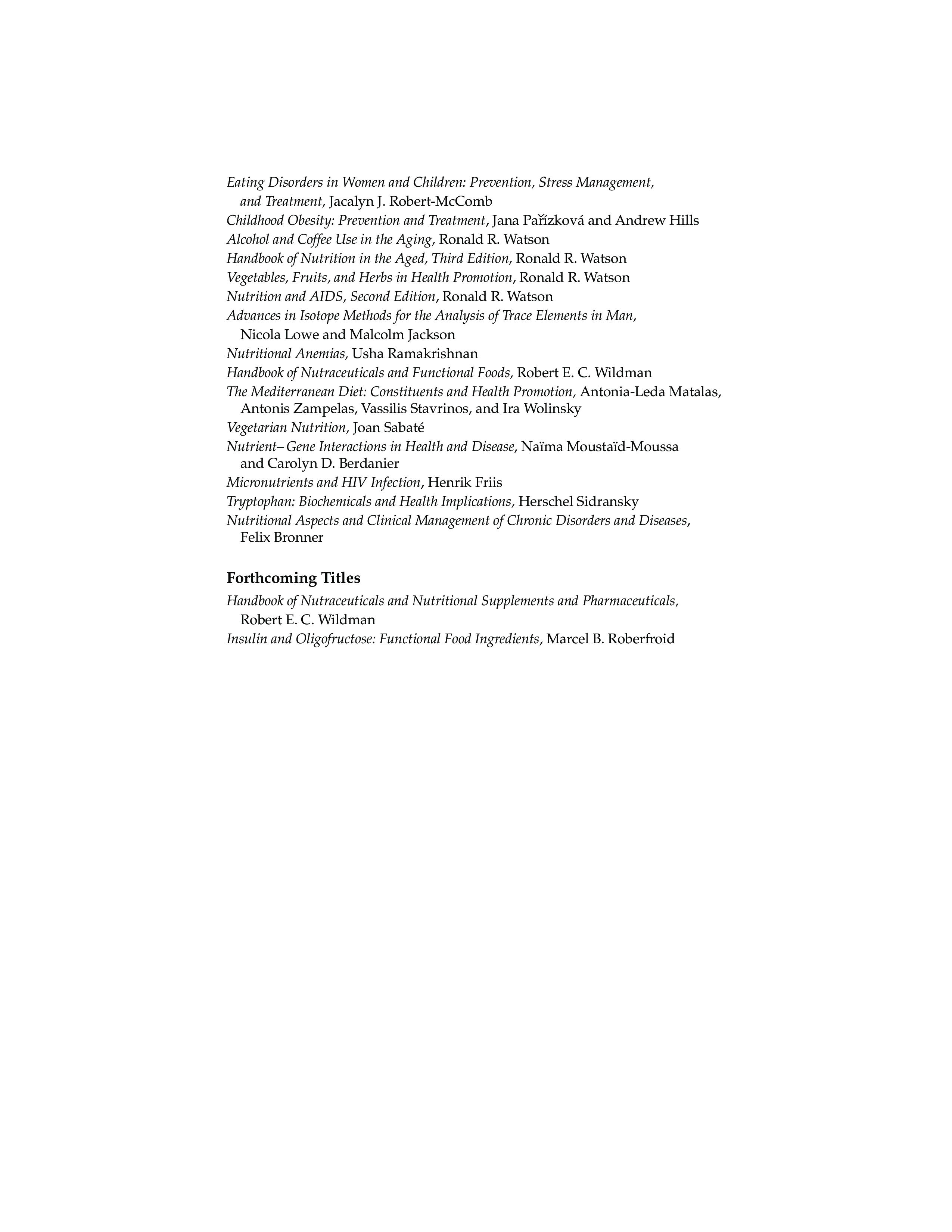 Eating Disorders in Women and Children: Prevention, Stress Management, and Treatment, Jacalyn J. Robert-McComb
Childhood Obesity: Prevention and Treatment, Jana Pařízková and Andrew Hills
Alcohol and Coffee Use in the Aging, Ronald R. Watson
Handbook of Nutrition in the Aged, Third Edition, Ronald R. Watson
Vegetables, Fruits, and Herbs in Health Promotion, Ronald R. Watson
Nutrition and AIDS, Second Edition, Ronald R. Watson
Advances in Isotope Methods for the Analysis of Trace Elements in Man, Nicola Lowe and Malcolm Jackson
Nutritional Anemias, Usha Ramakrishnan
Handbook of Nutraceuticals and Functional Foods, Robert E. C. Wildman
The Mediterranean Diet: Constituents and Health Promotion, Antonia-Leda Matalas, Antonis Zampelas, Vassilis Stavrinos, and Ira Wolinsky
Vegetarian Nutrition, Joan Sabaté
Nutrient–Gene Interactions in Health and Disease, Naïma Moustaïd-Moussa and Carolyn D. Berdanier
Micronutrients and HIV Infection, Henrik Friis
Tryptophan: Biochemicals and Health Implications, Herschel Sidransky
Nutritional Aspects and Clinical Management of Chronic Disorders and Diseases, Felix Bronner

Forthcoming Titles

Handbook of Nutraceuticals and Nutritional Supplements and Pharmaceuticals, Robert E. C. Wildman
Insulin and Oligofructose: Functional Food Ingredients, Marcel B. Roberfroid